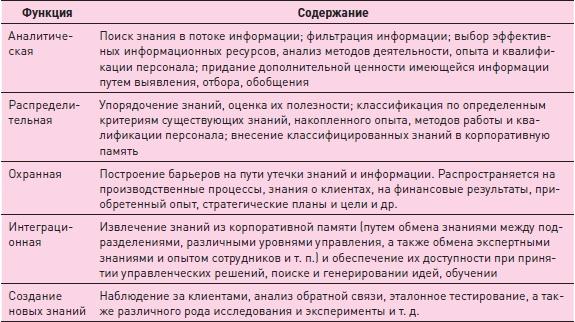 | Функция | Содержание |
|---|---|
| Аналитическая | Поиск знания в потоке информации; фильтрация информации; выбор эффективных информационных ресурсов, анализ методов деятельности, опыта и квалификации персонала; придание дополнительной ценности имеющейся информации путем выявления, отбора, обобщения |
| Распределительная | Упорядочение знаний, оценка их полезности; классификация по определенным критериям существующих знаний, накопленного опыта, методов работы и квалификации персонала; внесение классифицированных знаний в корпоративную память |
| Охранная | Построение барьеров на пути утечки знаний и информации. Распространяется на производственные процессы, знания о клиентах, на финансовые результаты, приобретенный опыт, стратегические планы и цели и др. |
| Интеграционная | Извлечение знаний из корпоративной памяти (путем обмена знаниями между подразделениями, различными уровнями управления, а также обмена экспертными знаниями и опытом сотрудников и т. п.) и обеспечение их доступности при принятии управленческих решений, поиске и генерировании идей, обучении |
| Создание новых знаний | Наблюдение за клиентами, анализ обратной связи, эталонное тестирование, а также различного рода исследования и эксперименты и т. д. |